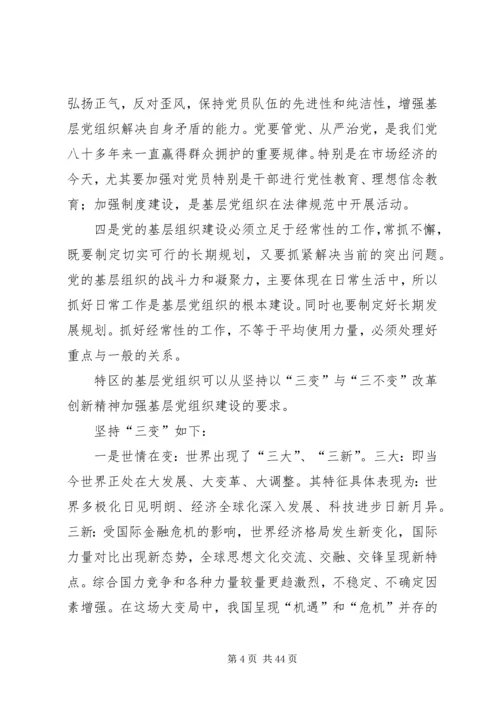 弘扬正气，反对歪风，保持党员队伍的先进性和纯洁性，增强基层党组织解决自身矛盾的能力。党要管党、从严治党，是我们党八十多年来一直赢得群众拥护的重要规律。特别是在市场经济的今天，尤其要加强对党员特别是干部进行党性教育、理想信念教育；加强制度建设，是基层党组织在法律规范中开展活动。

四是党的基层组织建设必须立足于经常性的工作，常抓不懈，既要制定切实可行的长期规划，又要抓紧解决当前的突出问题。党的基层组织的战斗力和凝聚力，主要体现在日常生活中，所以抓好日常工作是基层党组织的根本建设。同时也要制定好长期发展规划。抓好经常性的工作，不等于平均使用力量，必须处理好重点与一般的关系。

特区的基层党组织可以从坚持以“三变”与“三不变”改革创新精神加强基层党组织建设的要求。

坚持“三变”如下：

一是世情在变：世界出现了“三大”、“三新”。三大：即当今世界正处在大发展、大变革、大调整。其特征具体表现为：世界多极化日见明朗、经济全球化深入发展、科技进步日新月异。三新：受国际金融危机的影响，世界经济格局发生新变化，国际力量对比出现新态势，全球思想文化交流、交融、交锋呈现新特点。综合国力竞争和各种力量较量更趋激烈，不稳定、不确定因素增强。在这场大变局中，我国呈现“机遇”和“危机”并存的

第 4 页 共 44 页